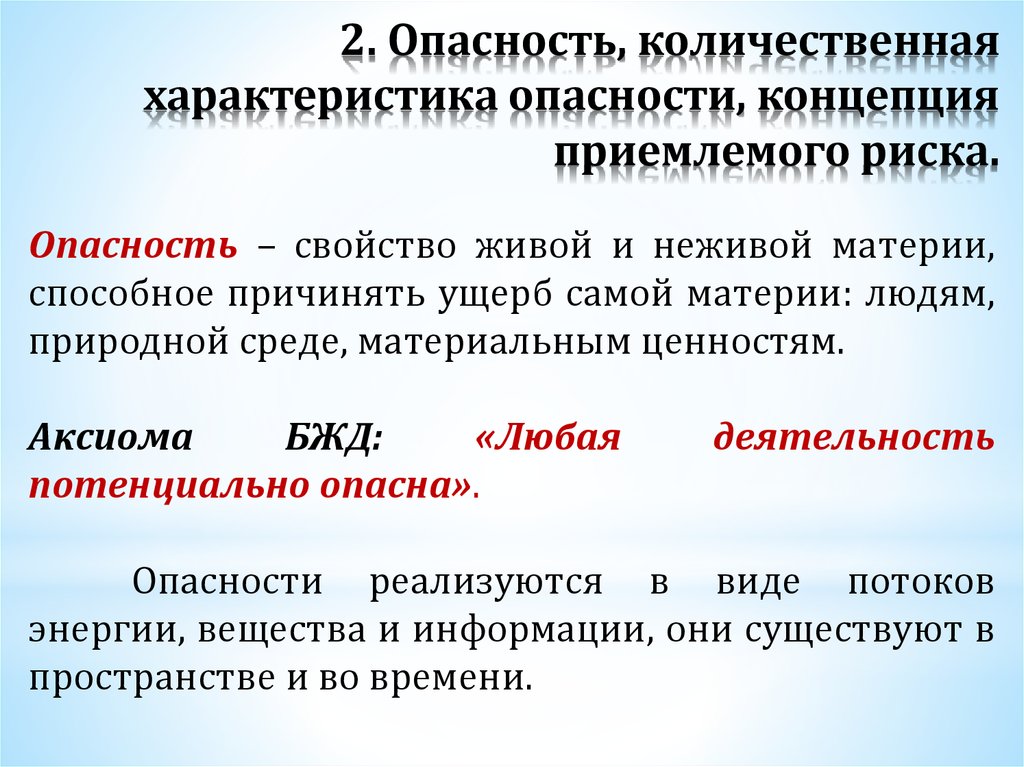 2. Опасность, количественная характеристика опасности, концепция приемлемого риска.

Опасность – свойство живой и неживой материи, способное причинять ущерб самой материи: людям, природной среде, материальным ценностям.

Аксиома БЖД: «Любая деятельность потенциально опасна».

Опасности реализуются в виде потоков энергии, вещества и информации, они существуют в пространстве и во времени.